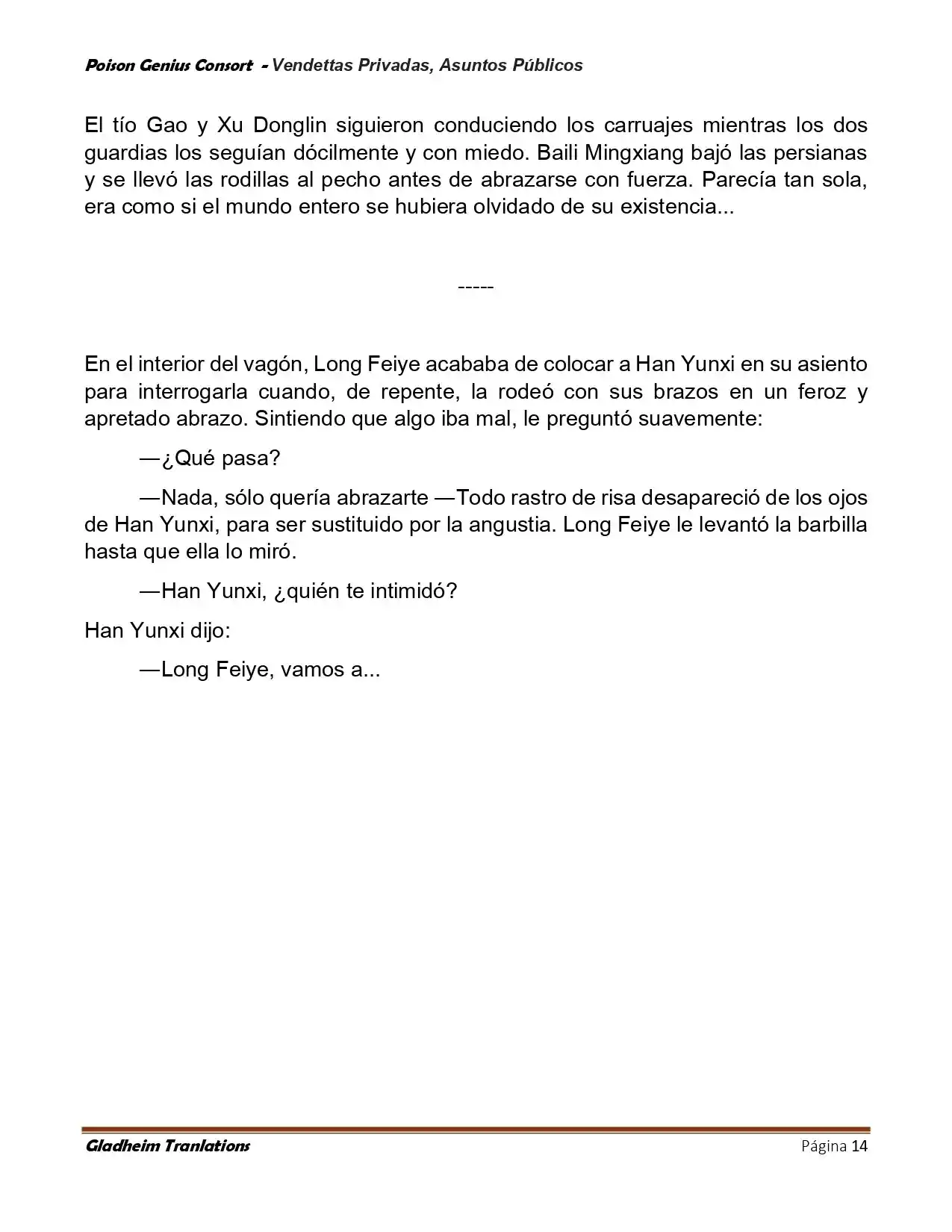 Poison Genius Consort - Vendettas Privadas, Asuntos Públicos

El tío Gao y Xu Donglin siguieron conduciendo los carruajes mientras los dos guardias los seguían dócilmente y con miedo. Baili Mingxiang bajó las persianas y se llevó las rodillas al pecho antes de abrazarse con fuerza. Parecía tan sola, era como si el mundo entero se hubiera olvidado de su existencia...

-----

En el interior del vagón, Long Feiye acababa de colocar a Han Yunxi en su asiento para interrogarla cuando, de repente, la rodeó con sus brazos en un feroz y apretado abrazo. Sintiendo que algo iba mal, le preguntó suavemente:

—¿Qué pasa?

—Nada, sólo quería abrazarte —Todo rastro de risa desapareció de los ojos de Han Yunxi, para ser sustituido por la angustia. Long Feiye le levantó la barbilla hasta que ella lo miró.

—Han Yunxi, ¿quién te intimidó?

Han Yunxi dijo:

—Long Feiye, vamos a...

Gladheim Tranlations
Página 14